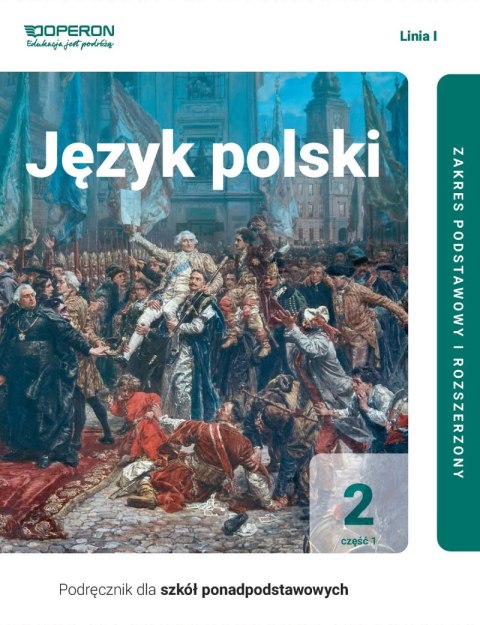 OPERON
Edukacja jest podróżą

Linia I

Język polski

ZAKRES PODSTAWOWY I ROZSZERZONY

2
część 1

Podręcznik dla szkół ponadpodstawowych